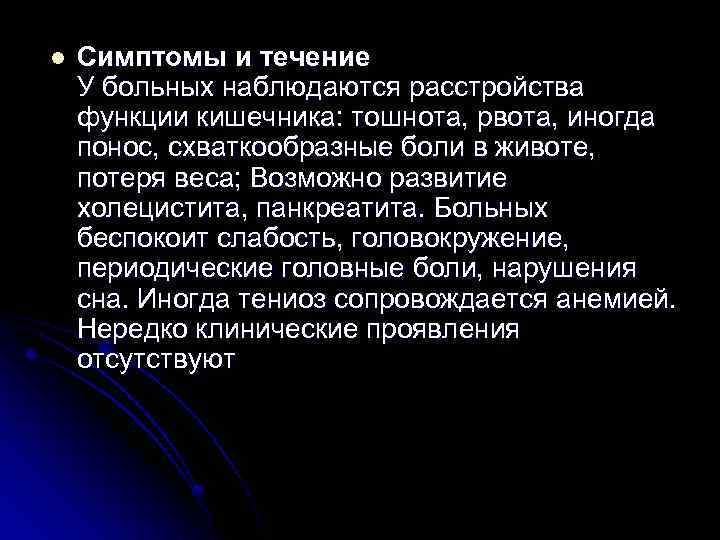 Симптомы и течение
У больных наблюдаются расстройства функции кишечника: тошнота, рвота, иногда понос, схваткообразные боли в животе, потеря веса; Возможно развитие холецистита, панкреатита. Больных беспокоит слабость, головокружение, периодические головные боли, нарушения сна. Иногда тениоз сопровождается анемией. Нередко клинические проявления отсутствуют